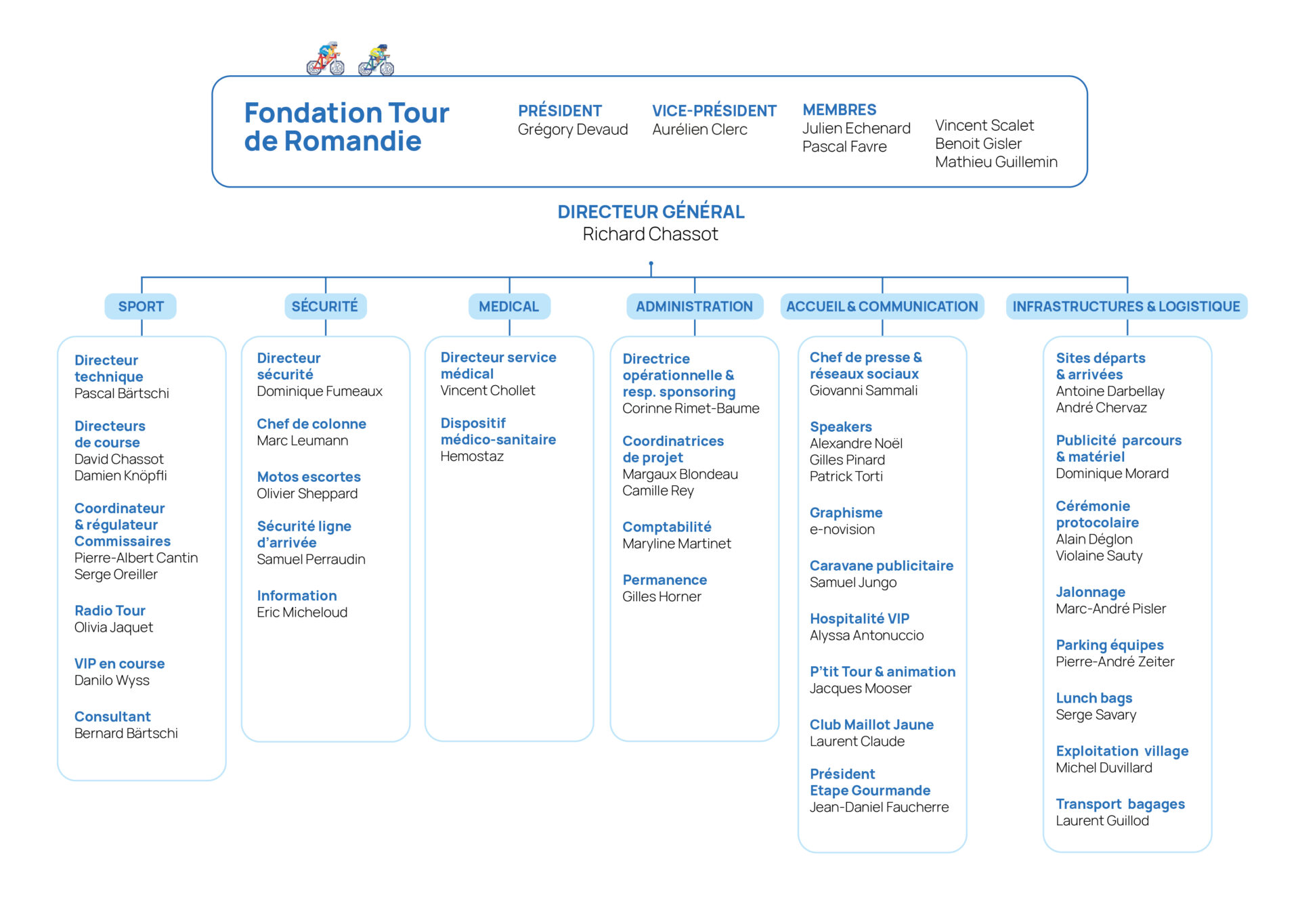 Fondation Tour de Romandie

PRÉSIDENT
Grégory Devaud

VICE-PRÉSIDENT
Aurélien Clerc

MEMBRES
Julien Echenard
Pascal Favre

Vincent Scalet
Benoit Gisler
Mathieu Guillemin

DIRECTEUR GÉNÉRAL
Richard Chassot

SPORT

Directeur technique
Pascal Bärtschi

Directeurs de course
David Chassot
Damien Knöpfli

Coordinateur & régulateur Commissaires
Pierre-Albert Cantin
Serge Oreiller

Radio Tour
Olivia Jaquet

VIP en course
Danilo Wyss

Consultant
Bernard Bärtschi

SÉCURITÉ

Directeur sécurité
Dominique Fumeaux

Chef de colonne
Marc Leumann

Motos escortes
Olivier Sheppard

Sécurité ligne d'arrivée
Samuel Perraudin

Information
Eric Micheloud

MEDICAL

Directeur service médical
Vincent Chollet

Dispositif médico-sanitaire
Hemostaz

ADMINISTRATION

Directrice opérationnelle & resp. sponsoring
Corinne Rimet-Baume

Coordinatrices de projet
Margaux Blondeau
Camille Rey

Comptabilité
Maryline Martinet

Permanence
Gilles Horner

ACCUEIL & COMMUNICATION

Chef de presse & réseaux sociaux
Giovanni Sammali

Speakers
Alexandre Noël
Gilles Pinard
Patrick Torti

Graphisme
e-novision

Caravane publicitaire
Samuel Jungo

Hospitalité VIP
Alyssa Antonuccio

P'tit Tour & animation
Jacques Mooser

Club Maillot Jaune
Laurent Claude

Président Etape Gourmande
Jean-Daniel Faucherre

INFRASTRUCTURES & LOGISTIQUE

Sites départs & arrivées
Antoine Darbellay
André Chervaz

Publicité parcours & matériel
Dominique Morard

Cérémonie protocolaire
Alain Déglon
Violaine Sauty

Jalonnage
Marc-André Pisler

Parking équipes
Pierre-André Zeiter

Lunch bags
Serge Savary

Exploitation village
Michel Duvillard

Transport bagages
Laurent Guillod